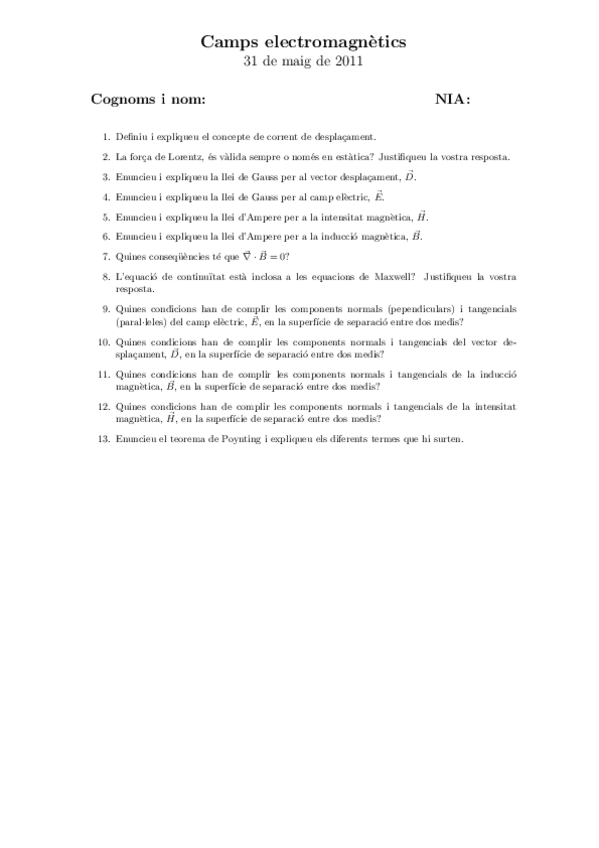 Camps electromagnètics
31 de maig de 2011

Cognoms i nom: NIA:

1. Definiu i expliqueu el concepte de corrent de desplaçament.

2. La força de Lorentz, és vàlida sempre o només en estàtica? Justifiqueu la vostra resposta.

3. Enuncieu i expliqueu la llei de Gauss per al vector desplaçament, $\vec{D}$.

4. Enuncieu i expliqueu la llei de Gauss per al camp elèctric, $\vec{E}$.

5. Enuncieu i expliqueu la llei d'Ampere per a la intensitat magnètica, $\vec{H}$.

6. Enuncieu i expliqueu la llei d'Ampere per a la inducció magnètica, $\vec{B}$.

7. Quines conseqüències té que $\vec{\nabla} \cdot \vec{B} = 0$?

8. L'equació de continuïtat està inclosa a les equacions de Maxwell? Justifiqueu la vostra resposta.

9. Quines condicions han de complir les components normals (pependiculars) i tangencials (paral·leles) del camp elèctric, $\vec{E}$, en la superfície de separació entre dos medis?

10. Quines condicions han de complir les components normals i tangencials del vector desplaçament, $\vec{D}$, en la superfície de separació entre dos medis?

11. Quines condicions han de complir les components normals i tangencials de la inducció magnètica, $\vec{B}$, en la superfície de separació entre dos medis?

12. Quines condicions han de complir les components normals i tangencials de la intensitat magnètica, $\vec{H}$, en la superfície de separació entre dos medis?

13. Enuncieu el teorema de Poynting i expliqueu els diferents termes que hi surten.